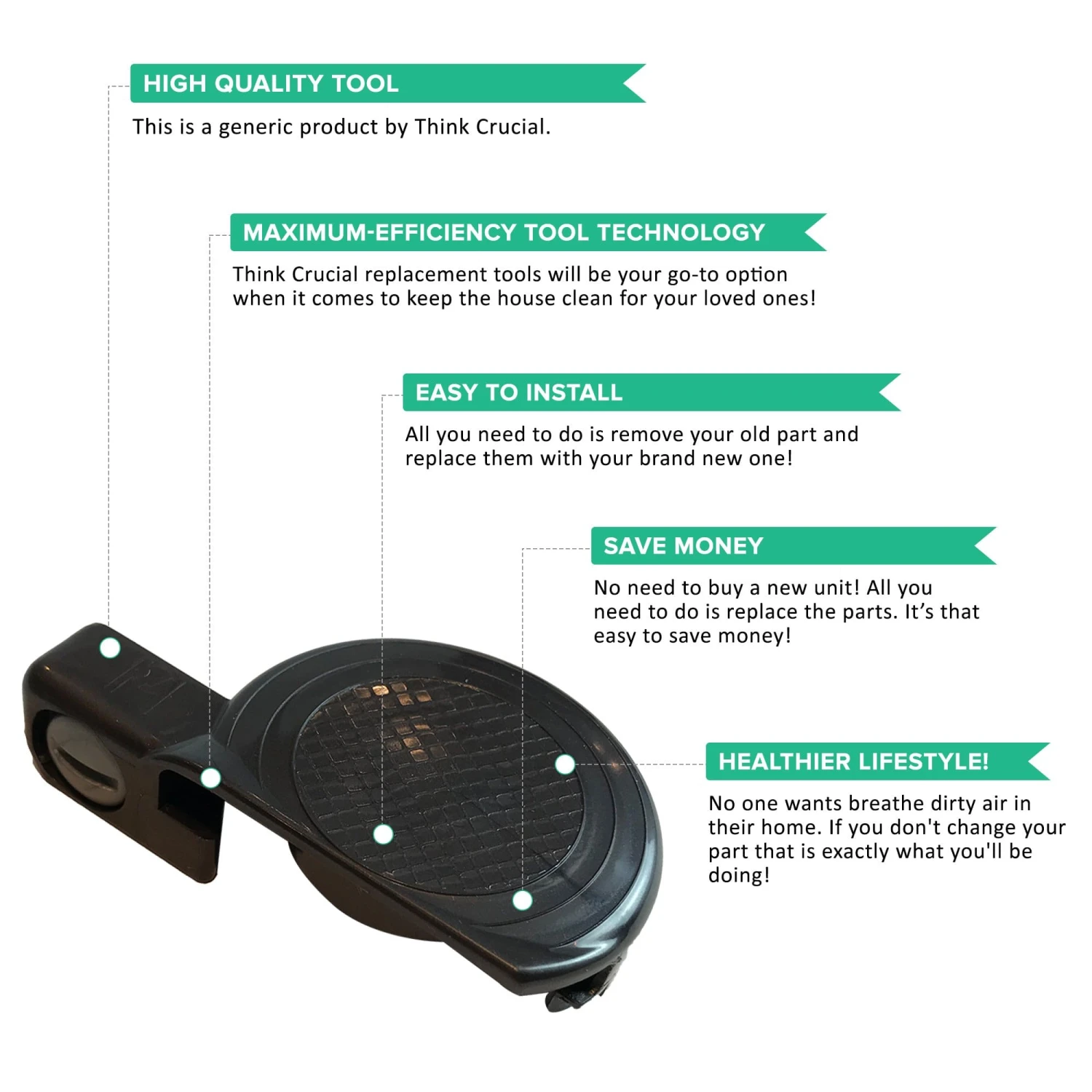 HIGH QUALITY TOOL

This is a generic product by Think Crucial.

MAXIMUM-EFFICIENCY TOOL TECHNOLOGY

Think Crucial replacement tools will be your go-to option when it comes to keep the house clean for your loved ones!

EASY TO INSTALL

All you need to do is remove your old part and replace them with your brand new one!

SAVE MONEY

No need to buy a new unit! All you need to do is replace the parts. It's that easy to save money!

HEALTHIER LIFESTYLE!

No one wants breathe dirty air in their home. If you don't change your part that is exactly what you'll be doing!